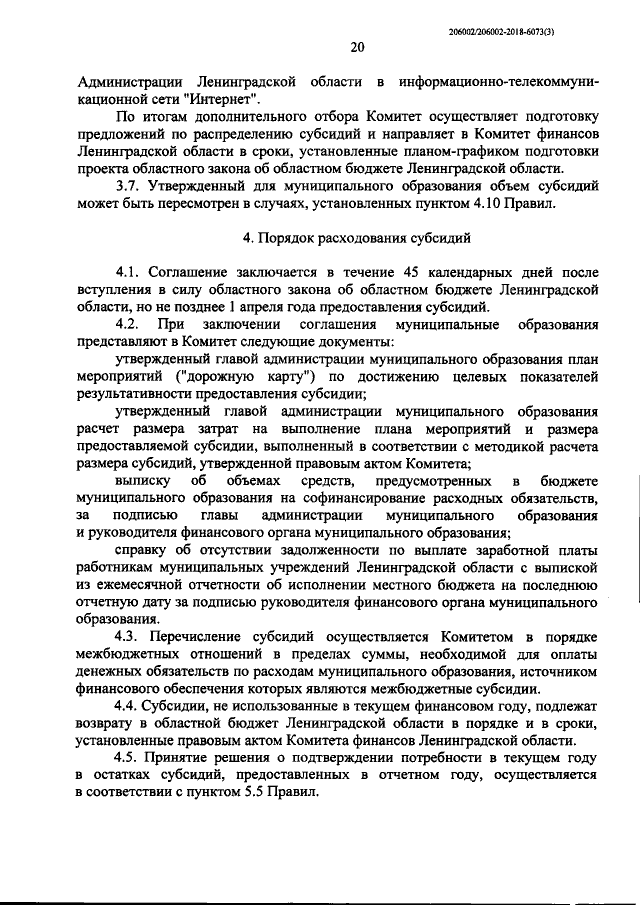 206002/206002-2018-6073(3)

20

Администрации Ленинградской области в информационно-телекоммуникационной сети "Интернет".

По итогам дополнительного отбора Комитет осуществляет подготовку предложений по распределению субсидий и направляет в Комитет финансов Ленинградской области в сроки, установленные планом-графиком подготовки проекта областного закона об областном бюджете Ленинградской области.

3.7. Утвержденный для муниципального образования объем субсидий может быть пересмотрен в случаях, установленных пунктом 4.10 Правил.

4. Порядок расходования субсидий

4.1. Соглашение заключается в течение 45 календарных дней после вступления в силу областного закона об областном бюджете Ленинградской области, но не позднее 1 апреля года предоставления субсидий.

4.2. При заключении соглашения муниципальные образования представляют в Комитет следующие документы:

утвержденный главой администрации муниципального образования план мероприятий ("дорожную карту") по достижению целевых показателей результативности предоставления субсидии;

утвержденный главой администрации муниципального образования расчет размера затрат на выполнение плана мероприятий и размера предоставляемой субсидии, выполненный в соответствии с методикой расчета размера субсидий, утвержденной правовым актом Комитета;

выписку об объемах средств, предусмотренных в бюджете муниципального образования на софинансирование расходных обязательств, за подписью главы администрации муниципального образования и руководителя финансового органа муниципального образования;

справку об отсутствии задолженности по выплате заработной платы работникам муниципальных учреждений Ленинградской области с выпиской из ежемесячной отчетности об исполнении местного бюджета на последнюю отчетную дату за подписью руководителя финансового органа муниципального образования.

4.3. Перечисление субсидий осуществляется Комитетом в порядке межбюджетных отношений в пределах суммы, необходимой для оплаты денежных обязательств по расходам муниципального образования, источником финансового обеспечения которых являются межбюджетные субсидии.

4.4. Субсидии, не использованные в текущем финансовом году, подлежат возврату в областной бюджет Ленинградской области в порядке и в сроки, установленные правовым актом Комитета финансов Ленинградской области.

4.5. Принятие решения о подтверждении потребности в текущем году в остатках субсидий, предоставленных в отчетном году, осуществляется в соответствии с пунктом 5.5 Правил.